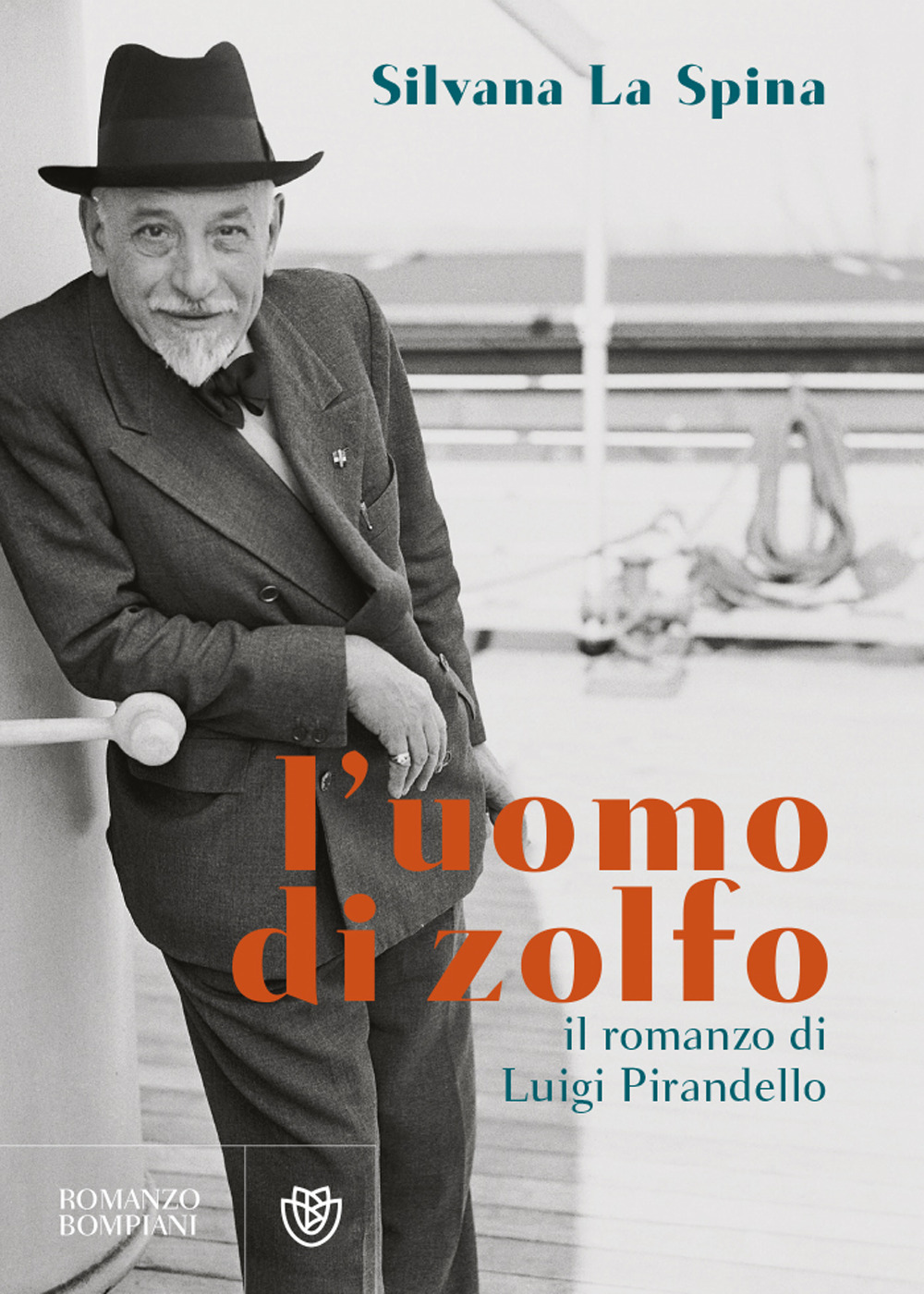 Silvana La Spina

l'uomo di zolfo

il romanzo di Luigi Pirandello

ROMANZO BOMPIANI